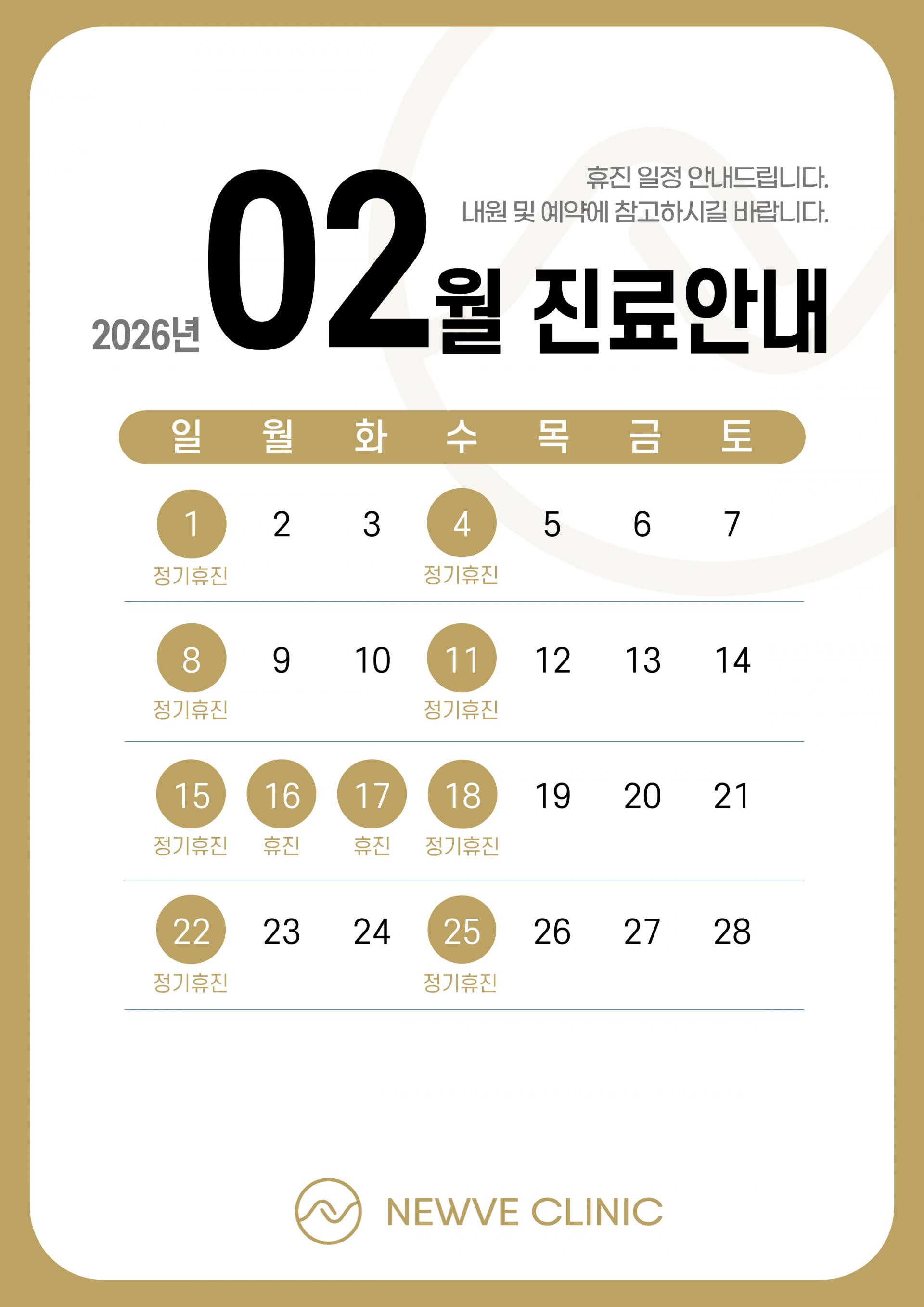 휴진 일정 안내드립니다.
내원 및 예약에 참고하시길 바랍니다.

2026년 02월 진료안내

| 일 | 월 | 화 | 수 | 목 | 금 | 토 |
|---|---|---|---|---|---|---|
| 1 정기휴진 | 2 | 3 | 4 정기휴진 | 5 | 6 | 7 |
| 8 정기휴진 | 9 | 10 | 11 정기휴진 | 12 | 13 | 14 |
| 15 정기휴진 | 16 휴진 | 17 휴진 | 18 정기휴진 | 19 | 20 | 21 |
| 22 정기휴진 | 23 | 24 | 25 정기휴진 | 26 | 27 | 28 |

NEWVE CLINIC